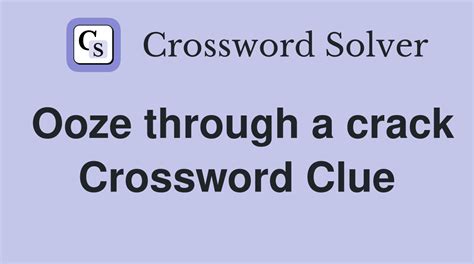 CS Crossword Solver

Ooze through a crack Crossword Clue